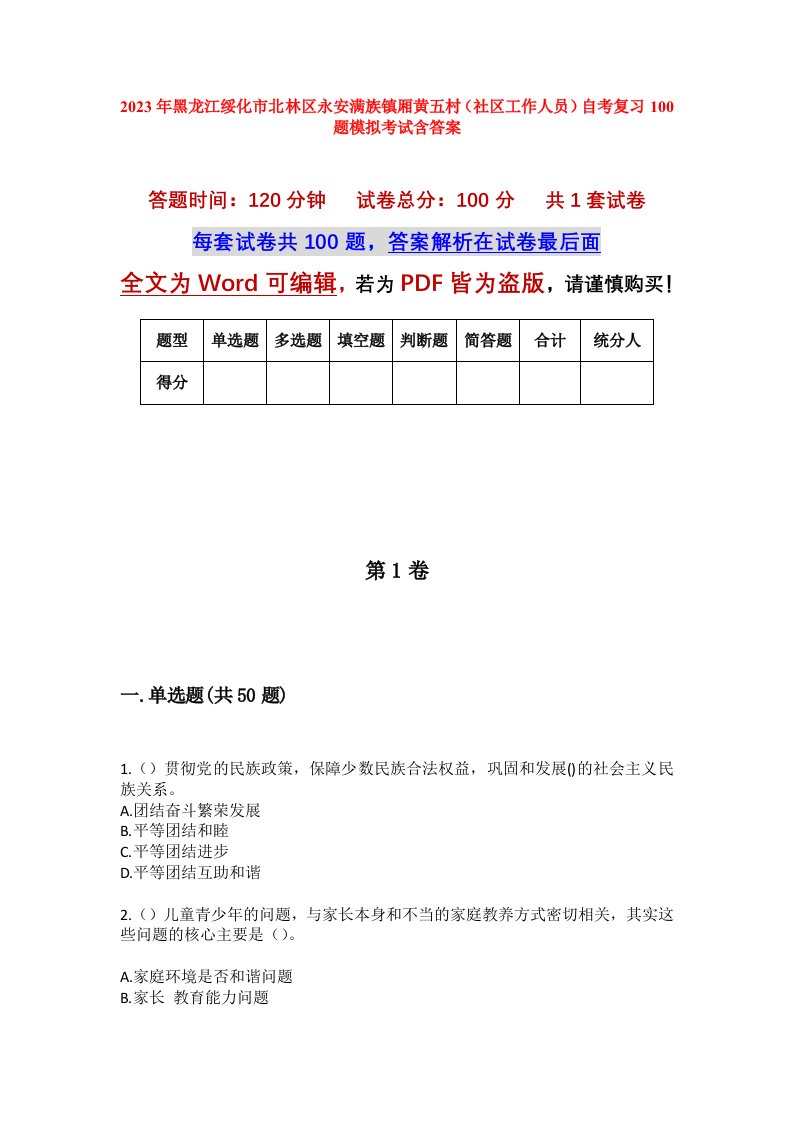 2023年黑龙江绥化市北林区永安满族镇厢黄五村（社区工作人员）自考复习100题模拟考试含答案

答题时间：120分钟　试卷总分：100分　共1套试卷

每套试卷共100题，答案解析在试卷最后面

全文为Word可编辑，若为PDF皆为盗版，请谨慎购买！

| 题型 | 单选题 | 多选题 | 填空题 | 判断题 | 简答题 | 合计 | 统分人 |
|---|---|---|---|---|---|---|---|
| 得分 | | | | | | | |

第1卷

一.单选题(共50题)

1.（）贯彻党的民族政策，保障少数民族合法权益，巩固和发展()的社会主义民族关系。
A.团结奋斗繁荣发展
B.平等团结和睦
C.平等团结进步
D.平等团结互助和谐

2.（）儿童青少年的问题，与家长本身和不当的家庭教养方式密切相关，其实这些问题的核心主要是（）。

A.家庭环境是否和谐问题
B.家长 教育能力问题